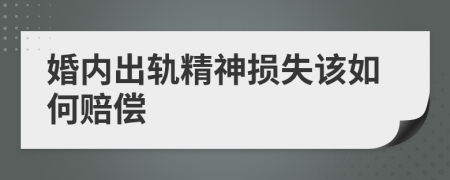 婚内出轨精神损失该如何赔偿